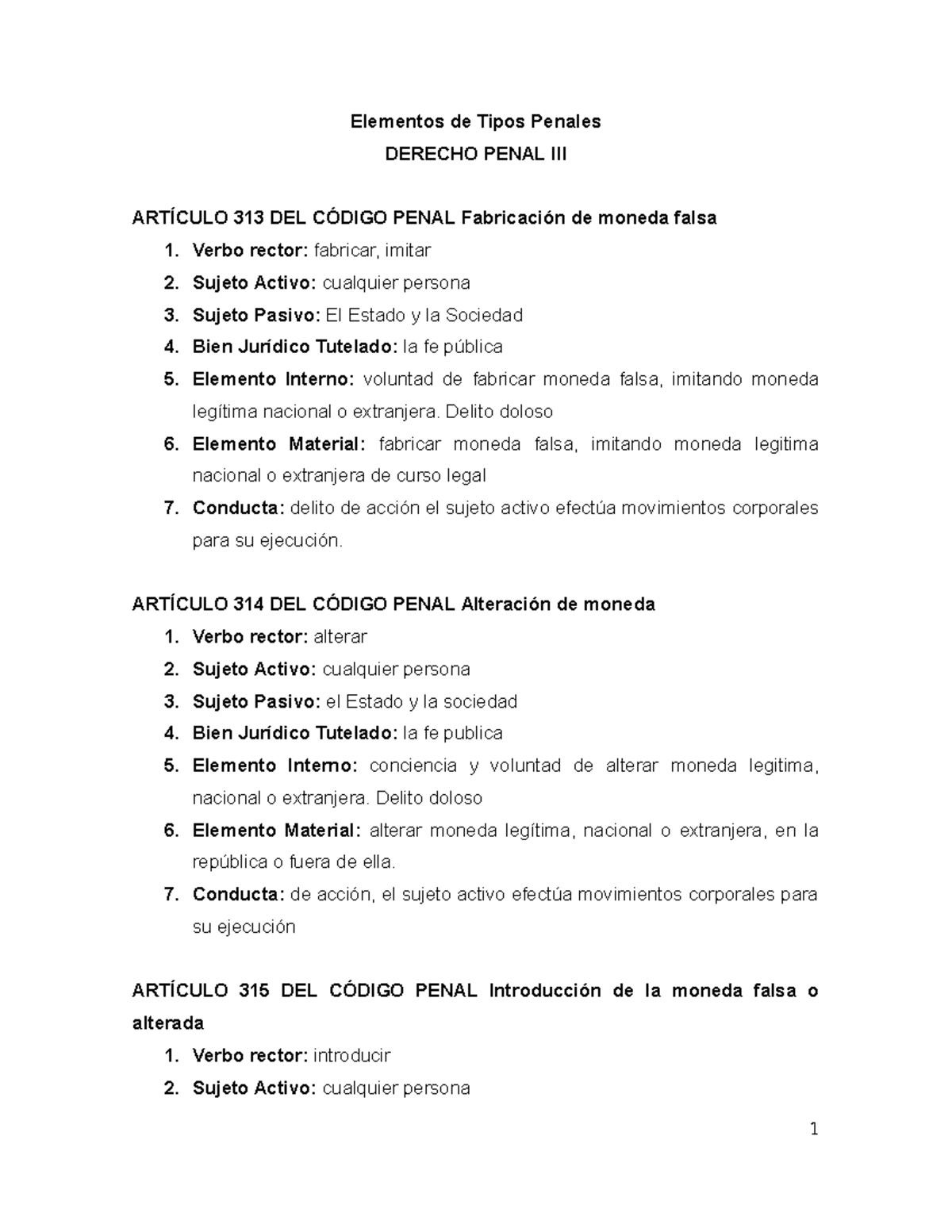 Elementos de Tipos Penales
DERECHO PENAL III

ARTÍCULO 313 DEL CÓDIGO PENAL Fabricación de moneda falsa

1. Verbo rector: fabricar, imitar
2. Sujeto Activo: cualquier persona
3. Sujeto Pasivo: El Estado y la Sociedad
4. Bien Jurídico Tutelado: la fe pública
5. Elemento Interno: voluntad de fabricar moneda falsa, imitando moneda legítima nacional o extranjera. Delito doloso
6. Elemento Material: fabricar moneda falsa, imitando moneda legitima nacional o extranjera de curso legal
7. Conducta: delito de acción el sujeto activo efectúa movimientos corporales para su ejecución.

ARTÍCULO 314 DEL CÓDIGO PENAL Alteración de moneda

1. Verbo rector: alterar
2. Sujeto Activo: cualquier persona
3. Sujeto Pasivo: el Estado y la sociedad
4. Bien Jurídico Tutelado: la fe publica
5. Elemento Interno: conciencia y voluntad de alterar moneda legitima, nacional o extranjera. Delito doloso
6. Elemento Material: alterar moneda legítima, nacional o extranjera, en la república o fuera de ella.
7. Conducta: de acción, el sujeto activo efectúa movimientos corporales para su ejecución

ARTÍCULO 315 DEL CÓDIGO PENAL Introducción de la moneda falsa o alterada

1. Verbo rector: introducir
2. Sujeto Activo: cualquier persona

1